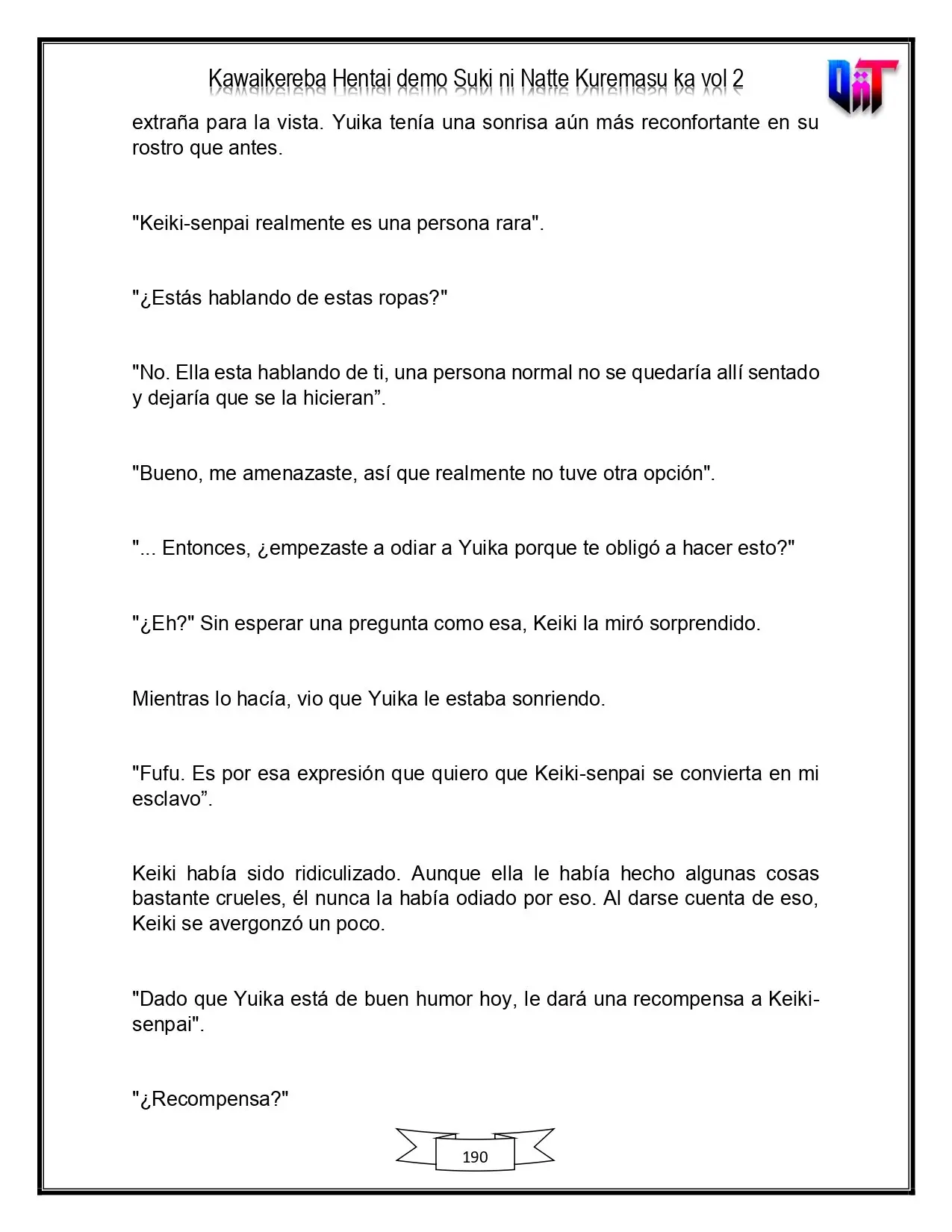 Kawaikereba Hentai demo Suki ni Natte Kuremasu ka vol 2

extraña para la vista. Yuika tenía una sonrisa aún más reconfortante en su rostro que antes.

"Keiki-senpai realmente es una persona rara".

"¿Estás hablando de estas ropas?"

"No. Ella esta hablando de ti, una persona normal no se quedaría allí sentado y dejaría que se la hicieran".

"Bueno, me amenazaste, así que realmente no tuve otra opción".

"... Entonces, ¿empezaste a odiar a Yuika porque te obligó a hacer esto?"

"¿Eh?" Sin esperar una pregunta como esa, Keiki la miró sorprendido.

Mientras lo hacía, vio que Yuika le estaba sonriendo.

"Fufu. Es por esa expresión que quiero que Keiki-senpai se convierta en mi esclavo".

Keiki había sido ridiculizado. Aunque ella le había hecho algunas cosas bastante crueles, él nunca la había odiado por eso. Al darse cuenta de eso, Keiki se avergonzó un poco.

"Dado que Yuika está de buen humor hoy, le dará una recompensa a Keiki-senpai".

"¿Recompensa?"

190